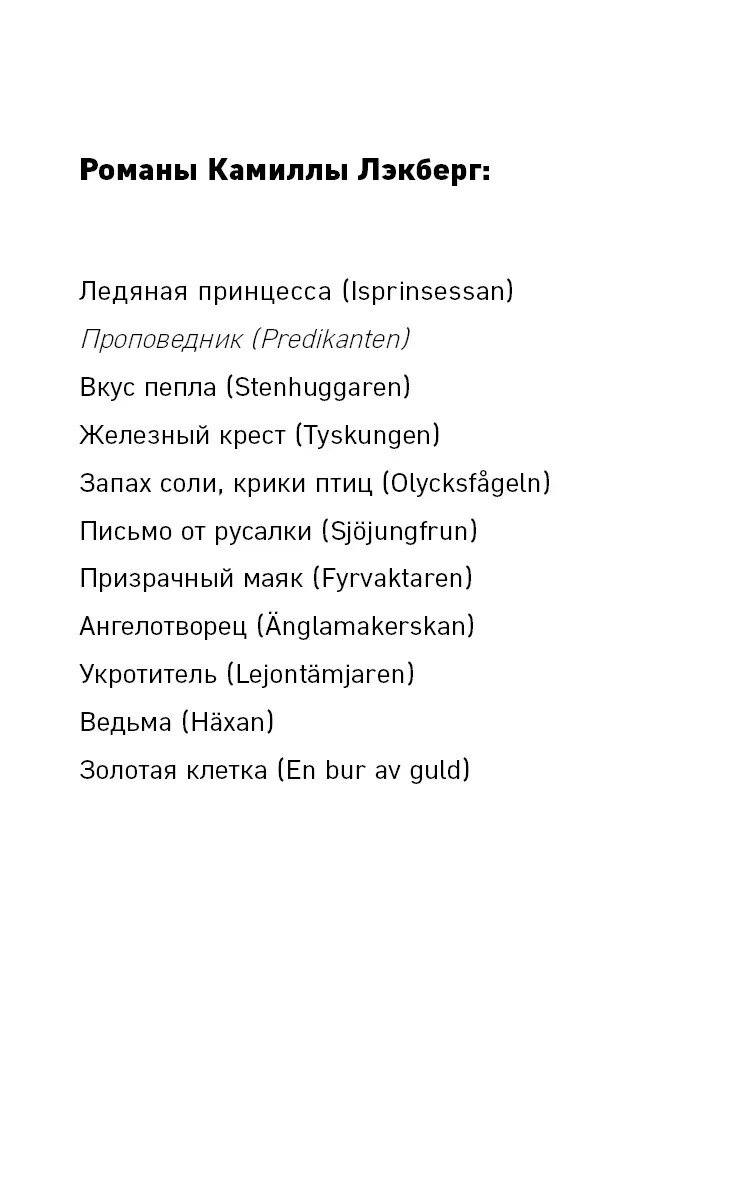 Романы Камиллы Лэкберг:

Ледяная принцесса (Isprinsessan)
Проповедник (Predikanten)
Вкус пепла (Stenhuggaren)
Железный крест (Tyskungen)
Запах соли, крики птиц (Olycksfågeln)
Письмо от русалки (Sjöjungfrun)
Призрачный маяк (Fyrvaktaren)
Ангелотворец (Änglamakerskan)
Укротитель (Lejontämjaren)
Ведьма (Häxan)
Золотая клетка (En bur av guld)